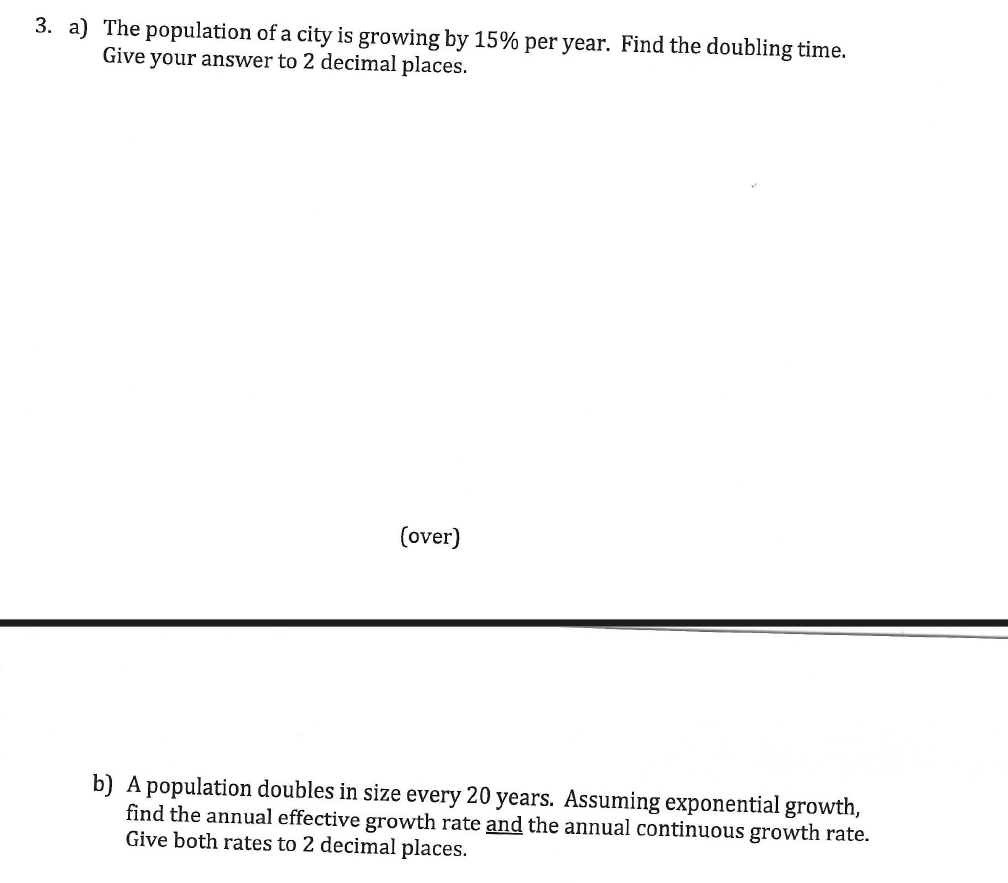 3. a) The population of a city is growing by 15% per year. Find the doubling time. Give your answer to 2 decimal places.

(over)

b) A population doubles in size every 20 years. Assuming exponential growth, find the annual effective growth rate and the annual continuous growth rate. Give both rates to 2 decimal places.